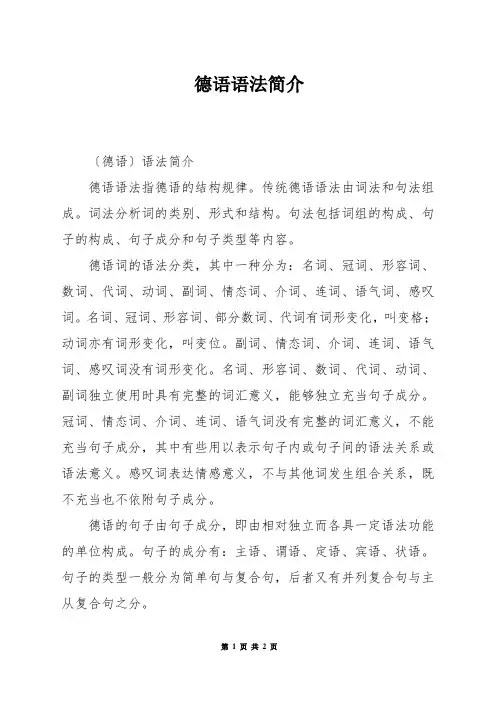 德语语法简介

〔德语〕语法简介

德语语法指德语的结构规律。传统德语语法由词法和句法组成。词法分析词的类别、形式和结构。句法包括词组的构成、句子的构成、句子成分和句子类型等内容。

德语词的语法分类，其中一种分为：名词、冠词、形容词、数词、代词、动词、副词、情态词、介词、连词、语气词、感叹词。名词、冠词、形容词、部分数词、代词有词形变化，叫变格；动词亦有词形变化，叫变位。副词、情态词、介词、连词、语气词、感叹词没有词形变化。名词、形容词、数词、代词、动词、副词独立使用时具有完整的词汇意义，能够独立充当句子成分。冠词、情态词、介词、连词、语气词没有完整的词汇意义，不能充当句子成分，其中有些用以表示句子内或句子间的语法关系或语法意义。感叹词表达情感意义，不与其他词发生组合关系，既不充当也不依附句子成分。

德语的句子由句子成分，即由相对独立而各具一定语法功能的单位构成。句子的成分有：主语、谓语、定语、宾语、状语。句子的类型一般分为简单句与复合句，后者又有并列复合句与主从复合句之分。

第 1 页 共 2 页